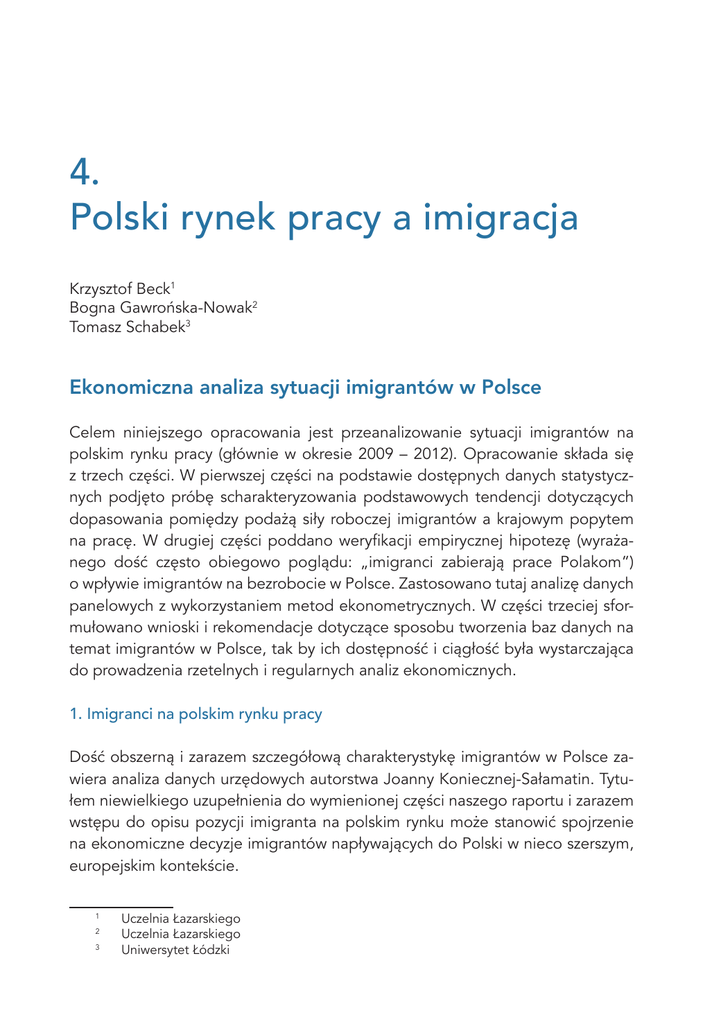 4.
Polski rynek pracy a imigracja

Krzysztof Beck$^1$
Bogna Gawrońska-Nowak$^2$
Tomasz Schabek$^3$

Ekonomiczna analiza sytuacji imigrantów w Polsce

Celem niniejszego opracowania jest przeanalizowanie sytuacji imigrantów na polskim rynku pracy (głównie w okresie 2009 – 2012). Opracowanie składa się z trzech części. W pierwszej części na podstawie dostępnych danych statystycznych podjęto próbę scharakteryzowania podstawowych tendencji dotyczących dopasowania pomiędzy podażą siły roboczej imigrantów a krajowym popytem na pracę. W drugiej części poddano weryfikacji empirycznej hipotezę (wyrażanego dość często obiegowo poglądu: „imigranci zabierają prace Polakom") o wpływie imigrantów na bezrobocie w Polsce. Zastosowano tutaj analizę danych panelowych z wykorzystaniem metod ekonometrycznych. W części trzeciej sformułowano wnioski i rekomendacje dotyczące sposobu tworzenia baz danych na temat imigrantów w Polsce, tak by ich dostępność i ciągłość była wystarczająca do prowadzenia rzetelnych i regularnych analiz ekonomicznych.

1. Imigranci na polskim rynku pracy

Dość obszerną i zarazem szczegółową charakterystykę imigrantów w Polsce zawiera analiza danych urzędowych autorstwa Joanny Koniecznej-Sałamatin. Tytułem niewielkiego uzupełnienia do wymienionej części naszego raportu i zarazem wstępu do opisu pozycji imigranta na polskim rynku może stanowić spojrzenie na ekonomiczne decyzje imigrantów napływających do Polski w nieco szerszym, europejskim kontekście.

$^1$ Uczelnia Łazarskiego
$^2$ Uczelnia Łazarskiego
$^3$ Uniwersytet Łódzki